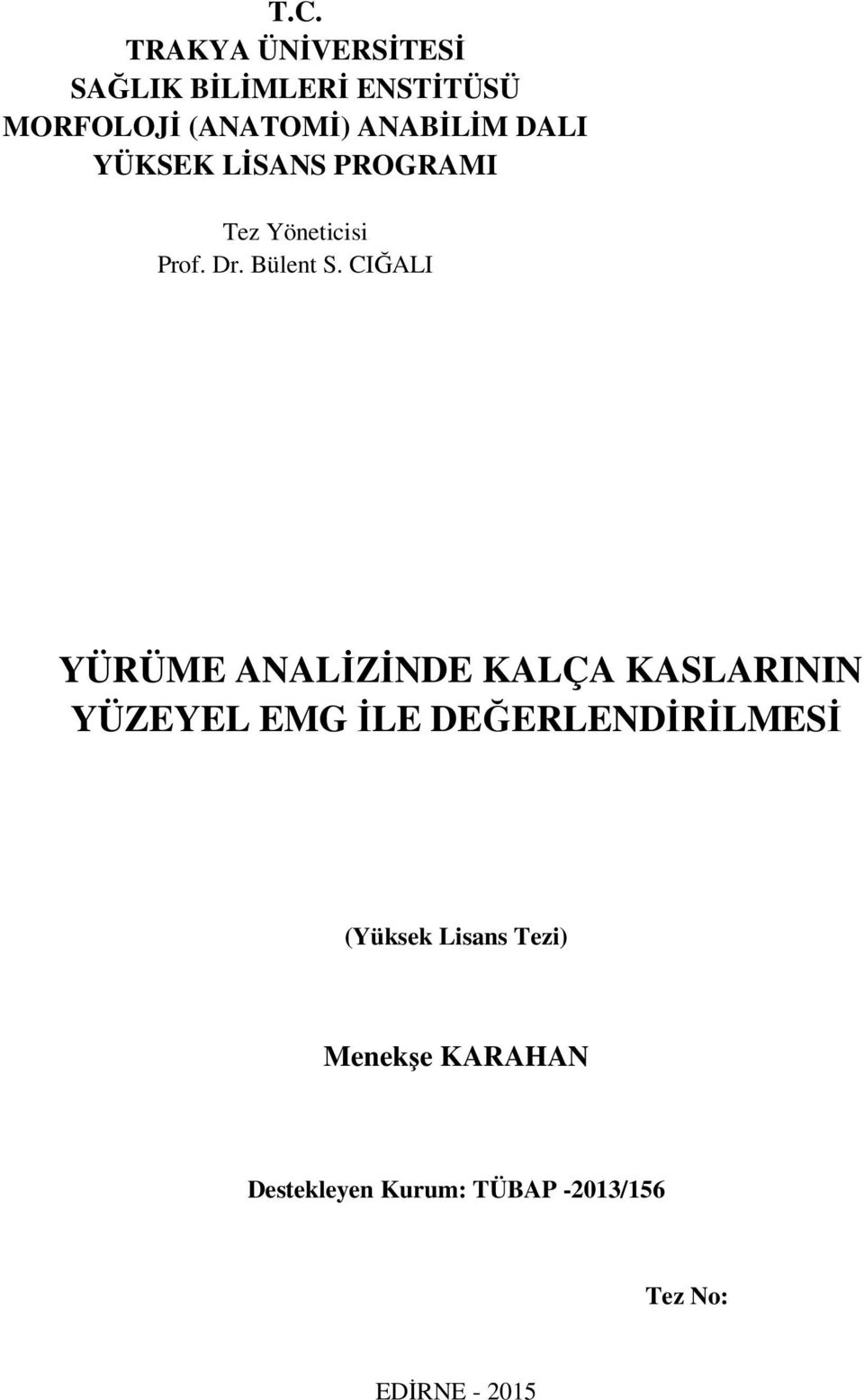 T.C.
TRAKYA ÜNİVERSİTESİ
SAĞLIK BİLİMLERİ ENSTİTÜSÜ
MORFOLOJİ (ANATOMİ) ANABİLİM DALI
YÜKSEK LİSANS PROGRAMI

Tez Yöneticisi
Prof. Dr. Bülent S. CIĞALI

YÜRÜME ANALİZİNDE KALÇA KASLARININ YÜZEYEL EMG İLE DEĞERLENDİRİLMESİ

(Yüksek Lisans Tezi)

Menekşe KARAHAN

Destekleyen Kurum: TÜBAP -2013/156

Tez No:

EDİRNE - 2015